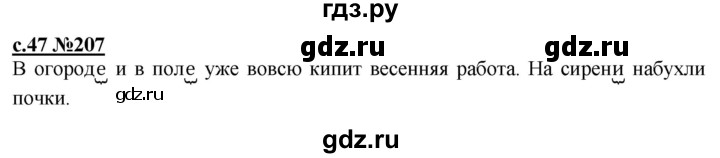 гдз.ру

с.47 №207 gdz.ru gdz.ru

В огороде и в поле уже вовсю кипит весенняя работа. На сирени набухли почки. gdz.ru

gdz.ru